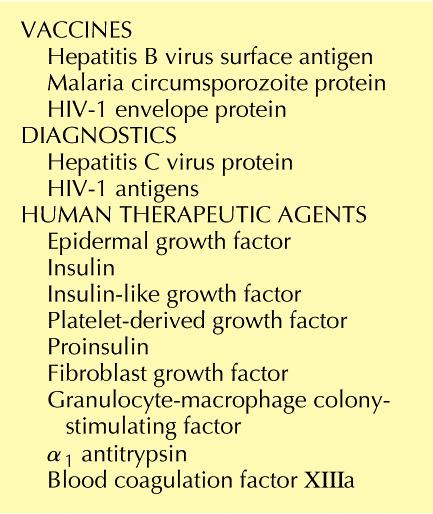 VACCINES
Hepatitis B virus surface antigen
Malaria circumsporozoite protein
HIV-1 envelope protein
DIAGNOSTICS
Hepatitis C virus protein
HIV-1 antigens
HUMAN THERAPEUTIC AGENTS
Epidermal growth factor
Insulin
Insulin-like growth factor
Platelet-derived growth factor
Proinsulin
Fibroblast growth factor
Granulocyte-macrophage colony-stimulating factor
$\alpha_1$ antitrypsin
Blood coagulation factor XIIIa